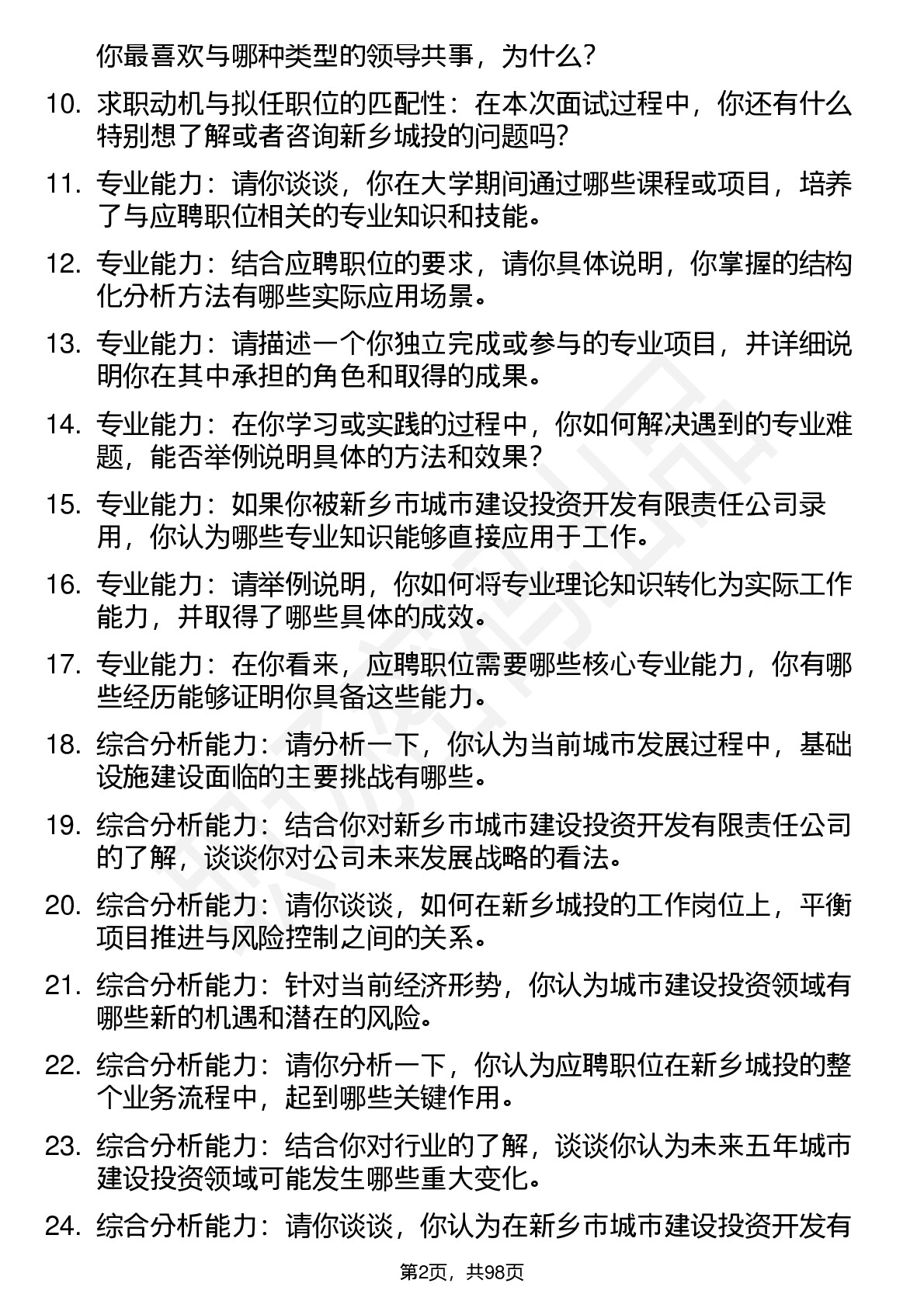 你最喜欢与哪种类型的领导共事，为什么？

10. 求职动机与拟任职位的匹配性：在本次面试过程中，你还有什么特别想了解或者咨询新乡城投的问题吗？

11. 专业能力：请你谈谈，你在大学期间通过哪些课程或项目，培养了与应聘职位相关的专业知识和技能。

12. 专业能力：结合应聘职位的要求，请你具体说明，你掌握的结构化分析方法有哪些实际应用场景。

13. 专业能力：请描述一个你独立完成或参与的专业项目，并详细说明你在其中承担的角色和取得的成果。

14. 专业能力：在你学习或实践的过程中，你如何解决遇到的专业难题，能否举例说明具体的方法和效果？

15. 专业能力：如果你被新乡市城市建设投资开发有限责任公司录用，你认为哪些专业知识能够直接应用于工作。

16. 专业能力：请举例说明，你如何将专业理论知识转化为实际工作能力，并取得了哪些具体的成效。

17. 专业能力：在你看来，应聘职位需要哪些核心专业能力，你有哪些经历能够证明你具备这些能力。

18. 综合分析能力：请分析一下，你认为当前城市发展过程中，基础设施建设面临的主要挑战有哪些。

19. 综合分析能力：结合你对新乡市城市建设投资开发有限责任公司的了解，谈谈你对公司未来发展战略的看法。

20. 综合分析能力：请你谈谈，如何在新乡城投的工作岗位上，平衡项目推进与风险控制之间的关系。

21. 综合分析能力：针对当前经济形势，你认为城市建设投资领域有哪些新的机遇和潜在的风险。

22. 综合分析能力：请你分析一下，你认为应聘职位在新乡城投的整个业务流程中，起到哪些关键作用。

23. 综合分析能力：结合你对行业的了解，谈谈你认为未来五年城市建设投资领域可能发生哪些重大变化。

24. 综合分析能力：请你谈谈，你认为在新乡市城市建设投资开发有

第2页，共98页